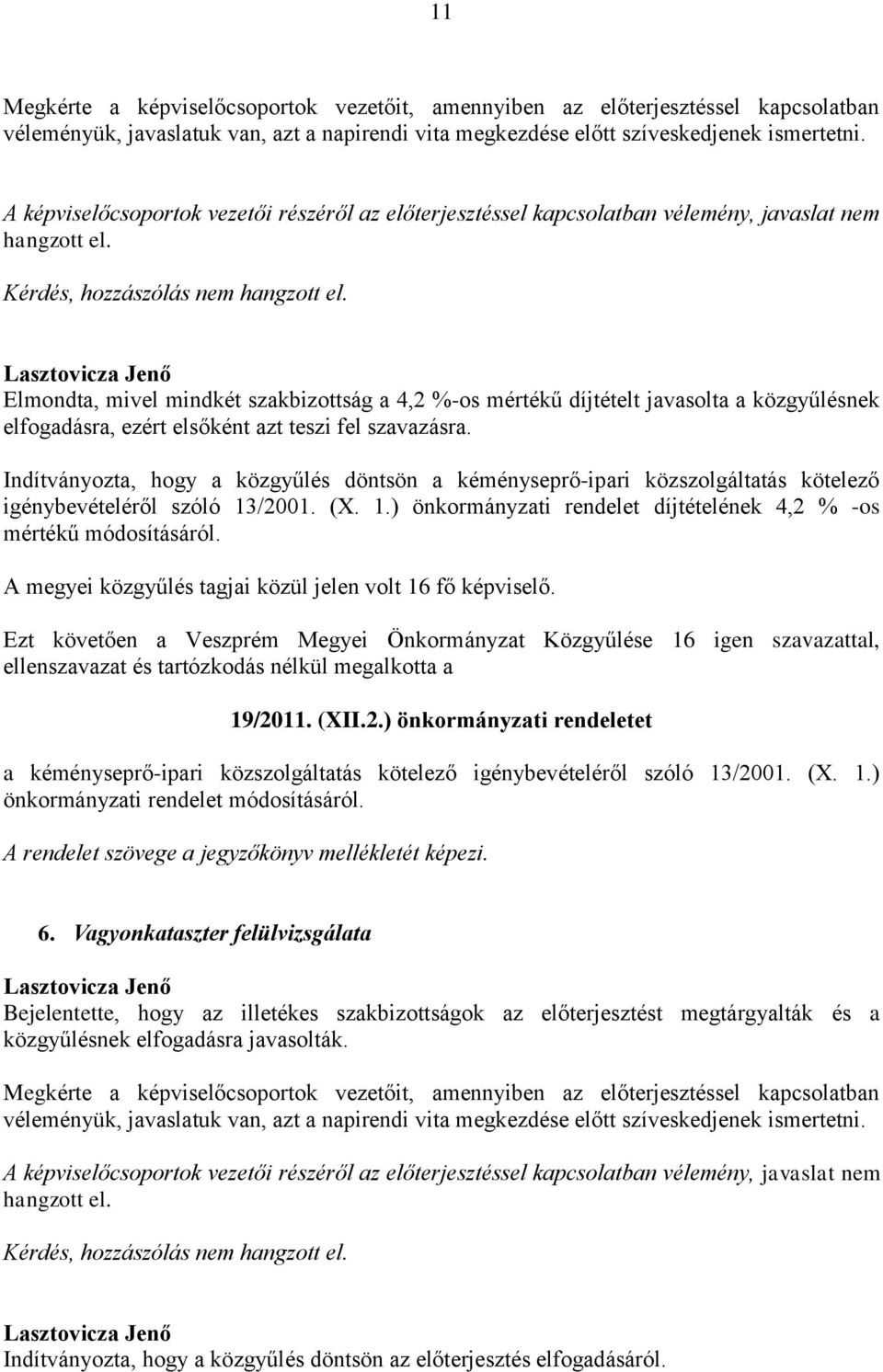 11

Megkérte a képviselőcsoportok vezetőit, amennyiben az előterjesztéssel kapcsolatban véleményük, javaslatuk van, azt a napirendi vita megkezdése előtt szíveskedjenek ismertetni.

A képviselőcsoportok vezetői részéről az előterjesztéssel kapcsolatban vélemény, javaslat nem hangzott el.

Kérdés, hozzászólás nem hangzott el.

Lasztovicza Jenő
Elmondta, mivel mindkét szakbizottság a 4,2 %-os mértékű díjtételt javasolta a közgyűlésnek elfogadásra, ezért elsőként azt teszi fel szavazásra.

Indítványozta, hogy a közgyűlés döntsön a kéményseprő-ipari közszolgáltatás kötelező igénybevételéről szóló 13/2001. (X. 1.) önkormányzati rendelet díjtételének 4,2 % -os mértékű módosításáról.

A megyei közgyűlés tagjai közül jelen volt 16 fő képviselő.

Ezt követően a Veszprém Megyei Önkormányzat Közgyűlése 16 igen szavazattal, ellenszavazat és tartózkodás nélkül megalkotta a

19/2011. (XII.2.) önkormányzati rendeletet

a kéményseprő-ipari közszolgáltatás kötelező igénybevételéről szóló 13/2001. (X. 1.) önkormányzati rendelet módosításáról.

A rendelet szövege a jegyzőkönyv mellékletét képezi.

6. Vagyonkataszter felülvizsgálata

Lasztovicza Jenő
Bejelentette, hogy az illetékes szakbizottságok az előterjesztést megtárgyalták és a közgyűlésnek elfogadásra javasolták.

Megkérte a képviselőcsoportok vezetőit, amennyiben az előterjesztéssel kapcsolatban véleményük, javaslatuk van, azt a napirendi vita megkezdése előtt szíveskedjenek ismertetni.

A képviselőcsoportok vezetői részéről az előterjesztéssel kapcsolatban vélemény, javaslat nem hangzott el.

Kérdés, hozzászólás nem hangzott el.

Lasztovicza Jenő
Indítványozta, hogy a közgyűlés döntsön az előterjesztés elfogadásáról.